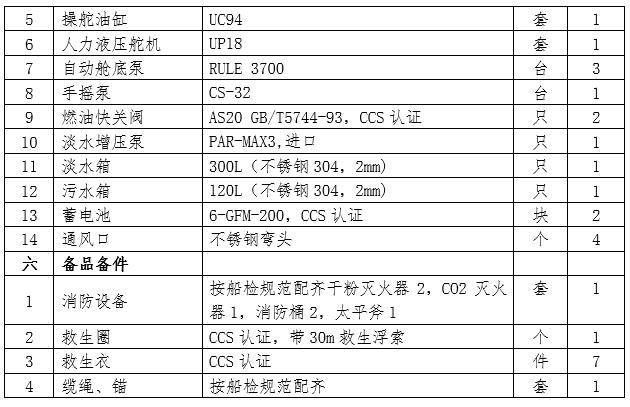 | 5 | 操舵油缸 | UC94 | 套 | 1 |
|---|---|---|---|---|
| 6 | 人力液压舵机 | UP18 | 套 | 1 |
| 7 | 自动舱底泵 | RULE 3700 | 台 | 3 |
| 8 | 手摇泵 | CS-32 | 台 | 1 |
| 9 | 燃油快关阀 | AS20 GB/T5744-93，CCS 认证 | 只 | 2 |
| 10 | 淡水增压泵 | PAR-MAX3,进口 | 只 | 1 |
| 11 | 淡水箱 | 300L（不锈钢 304，2mm） | 只 | 1 |
| 12 | 污水箱 | 120L（不锈钢 304，2mm） | 只 | 1 |
| 13 | 蓄电池 | 6-GFM-200，CCS 认证 | 块 | 2 |
| 14 | 通风口 | 不锈钢弯头 | 个 | 4 |
| 六 | 备品备件 | | | |
| 1 | 消防设备 | 按船检规范配齐干粉灭火器 2，CO2 灭火器 1，消防桶 2，太平斧 1 | 套 | 1 |
| 2 | 救生圈 | CCS 认证，带 30m 救生浮索 | 个 | 1 |
| 3 | 救生衣 | CCS 认证 | 件 | 7 |
| 4 | 缆绳、锚 | 按船检规范配齐 | 套 | 1 |